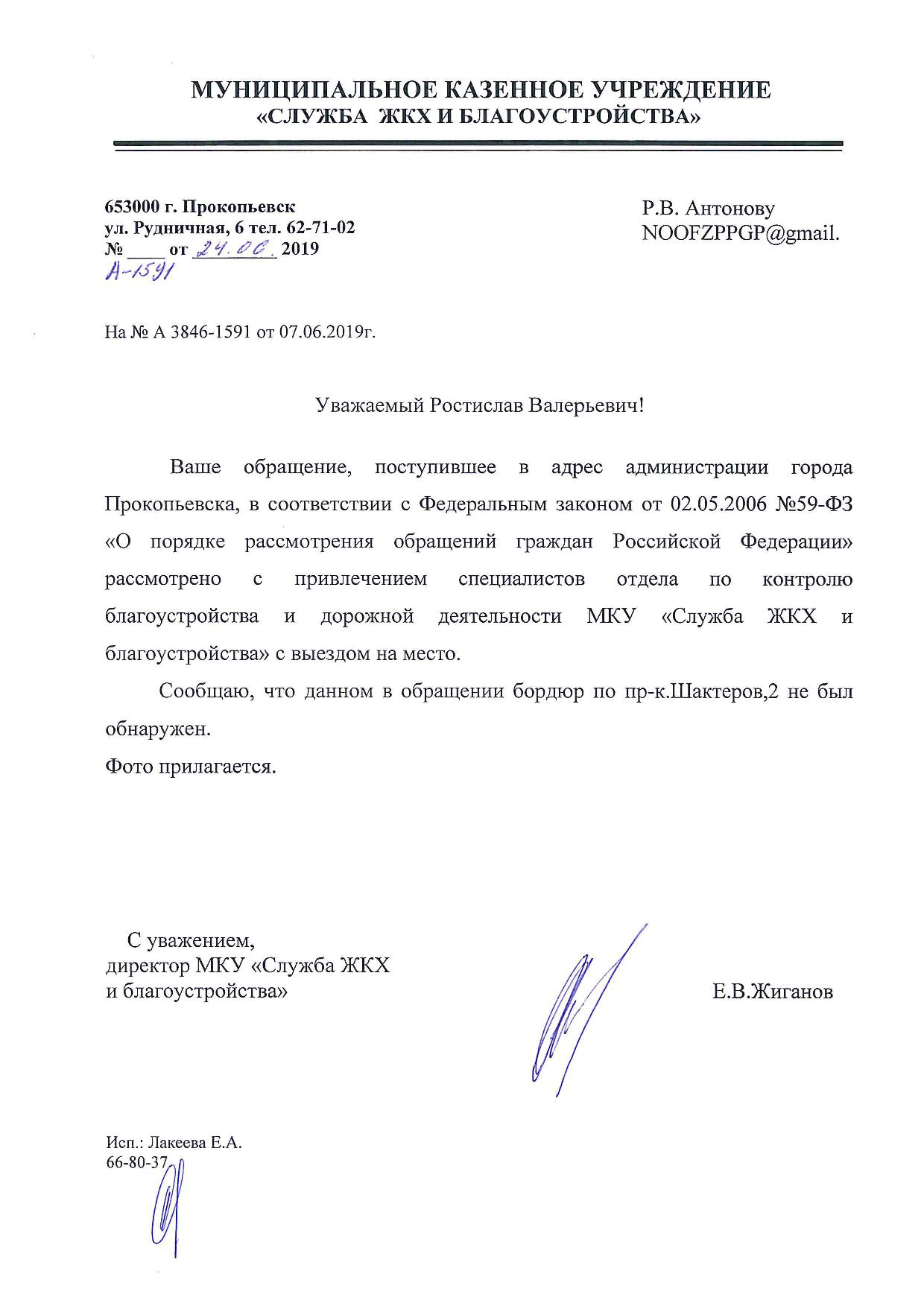 МУНИЦИПАЛЬНОЕ КАЗЕННОЕ УЧРЕЖДЕНИЕ
«СЛУЖБА ЖКХ И БЛАГОУСТРОЙСТВА»

653000 г. Прокопьевск
ул. Рудничная, 6 тел. 62-71-02
№ ____ от 24.06. 2019
А-1591

Р.В. Антонову
NOOFZPPGP@gmail.

На № А 3846-1591 от 07.06.2019г.

Уважаемый Ростислав Валерьевич!

Ваше обращение, поступившее в адрес администрации города Прокопьевска, в соответствии с Федеральным законом от 02.05.2006 №59-ФЗ «О порядке рассмотрения обращений граждан Российской Федерации» рассмотрено с привлечением специалистов отдела по контролю благоустройства и дорожной деятельности МКУ «Служба ЖКХ и благоустройства» с выездом на место.

Сообщаю, что данном в обращении бордюр по пр-к.Шактеров,2 не был обнаружен.

Фото прилагается.

С уважением,
директор МКУ «Служба ЖКХ
и благоустройства»

Е.В.Жиганов

Исп.: Лакеева Е.А.
66-80-37